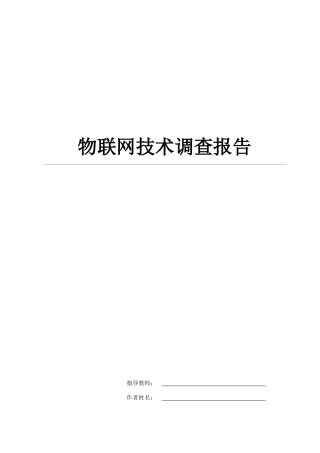 物联网技术调查报告

指导教师：

作者姓名：